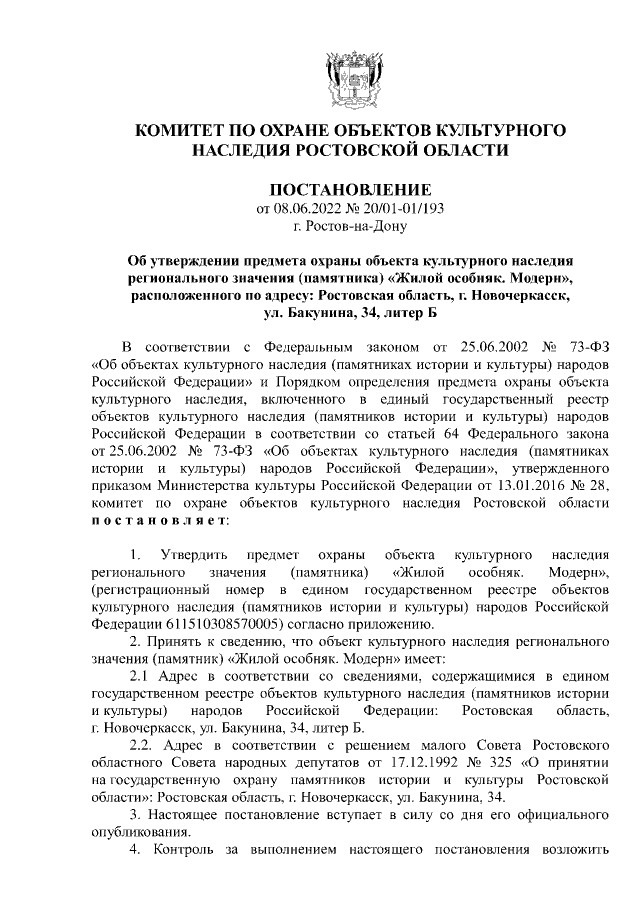 КОМИТЕТ ПО ОХРАНЕ ОБЪЕКТОВ КУЛЬТУРНОГО НАСЛЕДИЯ РОСТОВСКОЙ ОБЛАСТИ

ПОСТАНОВЛЕНИЕ
от 08.06.2022 № 20/01-01/193
г. Ростов-на-Дону

Об утверждении предмета охраны объекта культурного наследия регионального значения (памятника) «Жилой особняк. Модерн», расположенного по адресу: Ростовская область, г. Новочеркасск, ул. Бакунина, 34, литер Б

В соответствии с Федеральным законом от 25.06.2002 № 73-ФЗ «Об объектах культурного наследия (памятниках истории и культуры) народов Российской Федерации» и Порядком определения предмета охраны объекта культурного наследия, включенного в единый государственный реестр объектов культурного наследия (памятников истории и культуры) народов Российской Федерации в соответствии со статьей 64 Федерального закона от 25.06.2002 № 73-ФЗ «Об объектах культурного наследия (памятниках истории и культуры) народов Российской Федерации», утвержденного приказом Министерства культуры Российской Федерации от 13.01.2016 № 28, комитет по охране объектов культурного наследия Ростовской области постановляет:

1. Утвердить предмет охраны объекта культурного наследия регионального значения (памятника) «Жилой особняк. Модерн», (регистрационный номер в едином государственном реестре объектов культурного наследия (памятников истории и культуры) народов Российской Федерации 611510308570005) согласно приложению.

2. Принять к сведению, что объект культурного наследия регионального значения (памятник) «Жилой особняк. Модерн» имеет:

2.1 Адрес в соответствии со сведениями, содержащимися в едином государственном реестре объектов культурного наследия (памятников истории и культуры) народов Российской Федерации: Ростовская область, г. Новочеркасск, ул. Бакунина, 34, литер Б.

2.2. Адрес в соответствии с решением малого Совета Ростовского областного Совета народных депутатов от 17.12.1992 № 325 «О принятии на государственную охрану памятников истории и культуры Ростовской области»: Ростовская область, г. Новочеркасск, ул. Бакунина, 34.

3. Настоящее постановление вступает в силу со дня его официального опубликования.

4. Контроль за выполнением настоящего постановления возложить